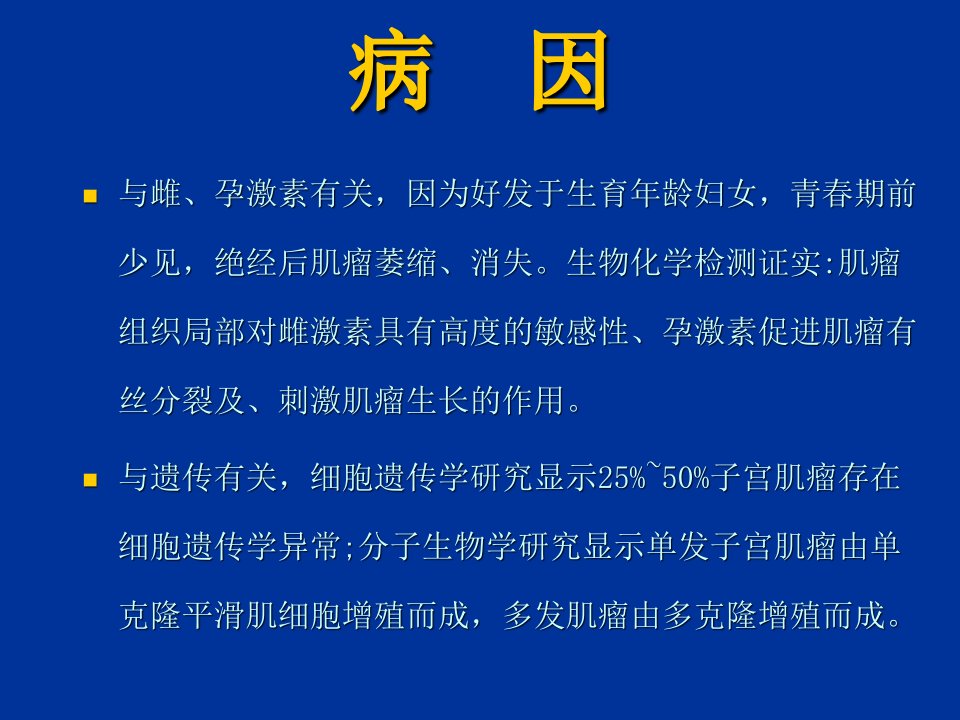 病 因

• 与雌、孕激素有关，因为好发于生育年龄妇女，青春期前少见，绝经后肌瘤萎缩、消失。生物化学检测证实:肌瘤组织局部对雌激素具有高度的敏感性、孕激素促进肌瘤有丝分裂及、刺激肌瘤生长的作用。

• 与遗传有关，细胞遗传学研究显示25%~50%子宫肌瘤存在细胞遗传学异常;分子生物学研究显示单发子宫肌瘤由单克隆平滑肌细胞增殖而成，多发肌瘤由多克隆增殖而成。